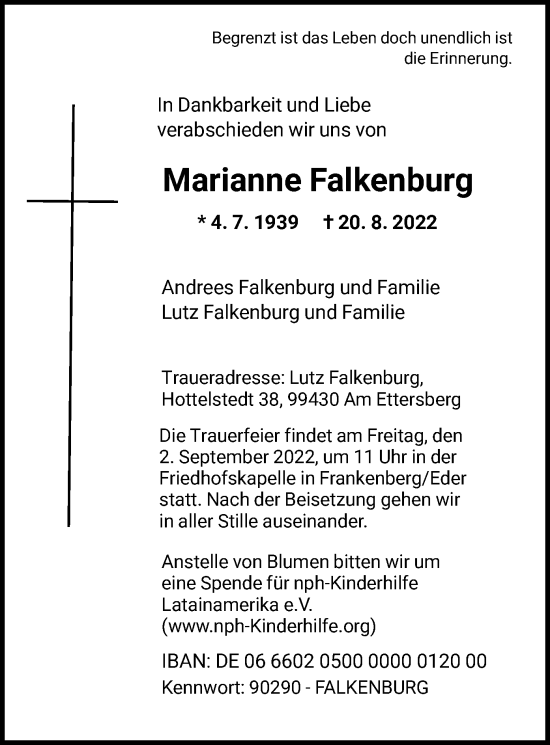 Begrenzt ist das Leben doch unendlich ist die Erinnerung.

In Dankbarkeit und Liebe verabschieden wir uns von

Marianne Falkenburg

* 4. 7. 1939 † 20. 8. 2022

Andrees Falkenburg und Familie
Lutz Falkenburg und Familie

Traueradresse: Lutz Falkenburg, Hottelstedt 38, 99430 Am Ettersberg

Die Trauerfeier findet am Freitag, den 2. September 2022, um 11 Uhr in der Friedhofskapelle in Frankenberg/Eder statt. Nach der Beisetzung gehen wir in aller Stille auseinander.

Anstelle von Blumen bitten wir um eine Spende für nph-Kinderhilfe Latainamerika e.V. (www.nph-Kinderhilfe.org)

IBAN: DE 06 6602 0500 0000 0120 00
Kennwort: 90290 - FALKENBURG